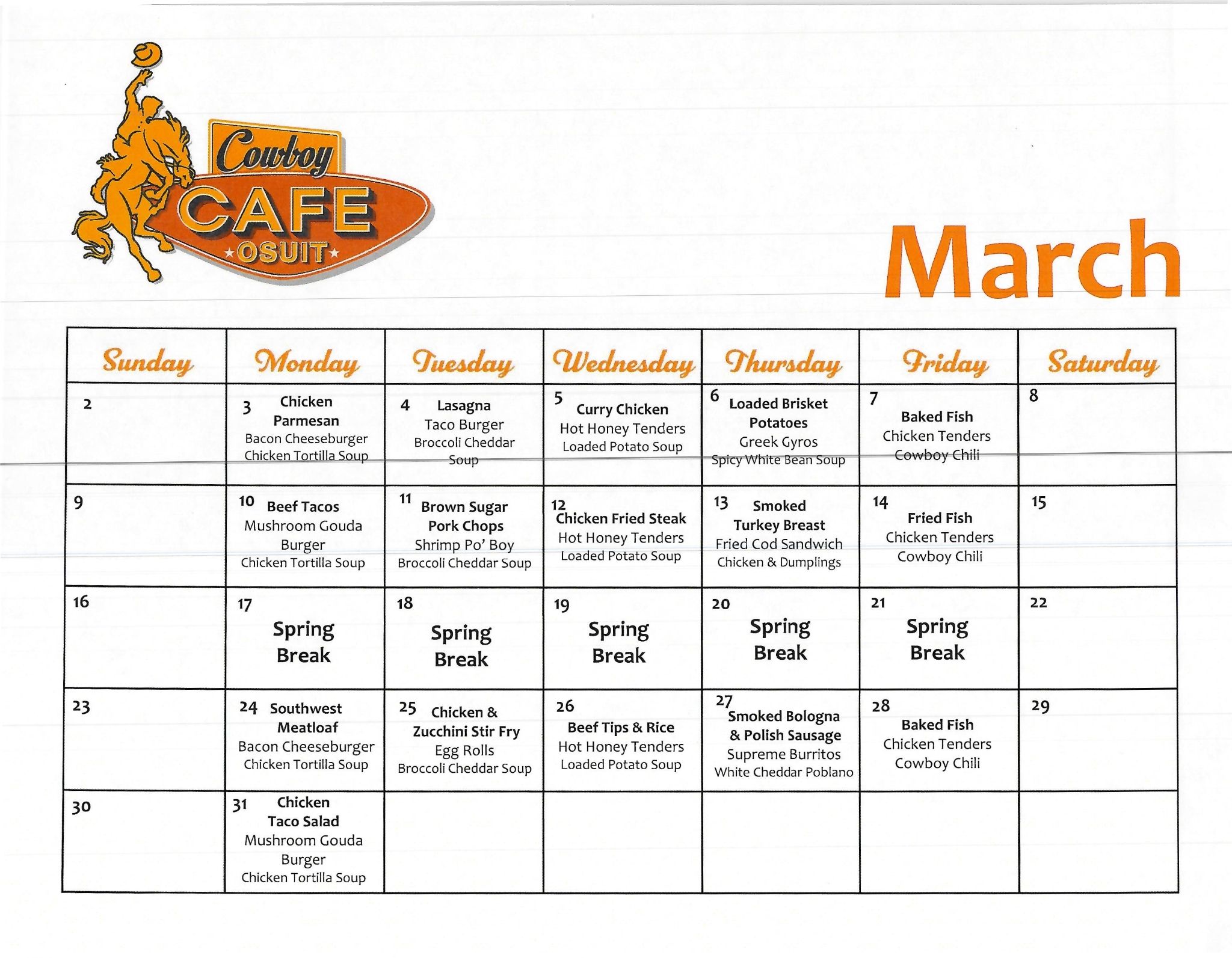 Cowboy
CAFE
★OSUIT★

March

| Sunday | Monday | Tuesday | Wednesday | Thursday | Friday | Saturday |
|---|---|---|---|---|---|---|
| 2 | 3 Chicken Parmesan Bacon Cheeseburger Chicken Tortilla Soup | 4 Lasagna Taco Burger Broccoli Cheddar Soup | 5 Curry Chicken Hot Honey Tenders Loaded Potato Soup | 6 Loaded Brisket Potatoes Greek Gyros Spicy White Bean Soup | 7 Baked Fish Chicken Tenders Cowboy Chili | 8 |
| 9 | 10 Beef Tacos Mushroom Gouda Burger Chicken Tortilla Soup | 11 Brown Sugar Pork Chops Shrimp Po' Boy Broccoli Cheddar Soup | 12 Chicken Fried Steak Hot Honey Tenders Loaded Potato Soup | 13 Smoked Turkey Breast Fried Cod Sandwich Chicken & Dumplings | 14 Fried Fish Chicken Tenders Cowboy Chili | 15 |
| 16 | 17 Spring Break | 18 Spring Break | 19 Spring Break | 20 Spring Break | 21 Spring Break | 22 |
| 23 | 24 Southwest Meatloaf Bacon Cheeseburger Chicken Tortilla Soup | 25 Chicken & Zucchini Stir Fry Egg Rolls Broccoli Cheddar Soup | 26 Beef Tips & Rice Hot Honey Tenders Loaded Potato Soup | 27 Smoked Bologna & Polish Sausage Supreme Burritos White Cheddar Poblano | 28 Baked Fish Chicken Tenders Cowboy Chili | 29 |
| 30 | 31 Chicken Taco Salad Mushroom Gouda Burger Chicken Tortilla Soup | | | | | |